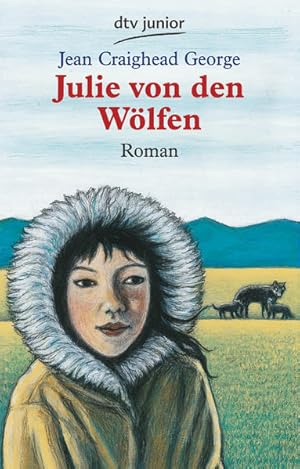 dtv junior

Jean Craighead George

Julie von den Wölfen

Roman